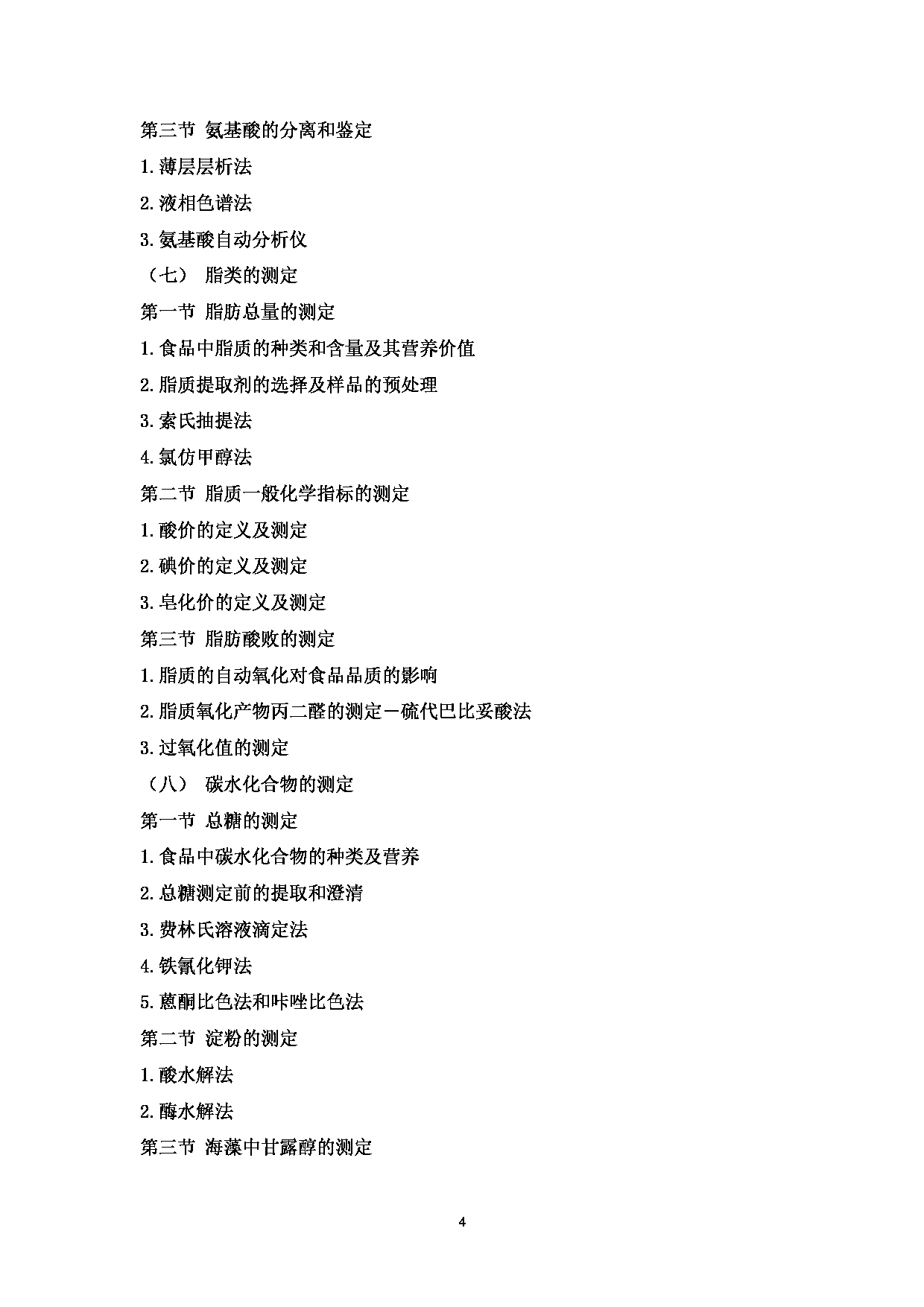 第三节 氨基酸的分离和鉴定

1.薄层层析法

2.液相色谱法

3.氨基酸自动分析仪

（七） 脂类的测定

第一节 脂肪总量的测定

1.食品中脂质的种类和含量及其营养价值

2.脂质提取剂的选择及样品的预处理

3.索氏抽提法

4.氯仿甲醇法

第二节 脂质一般化学指标的测定

1.酸价的定义及测定

2.碘价的定义及测定

3.皂化价的定义及测定

第三节 脂肪酸败的测定

1.脂质的自动氧化对食品品质的影响

2.脂质氧化产物丙二醛的测定－硫代巴比妥酸法

3.过氧化值的测定

（八） 碳水化合物的测定

第一节 总糖的测定

1.食品中碳水化合物的种类及营养

2.总糖测定前的提取和澄清

3.费林氏溶液滴定法

4.铁氰化钾法

5.蒽酮比色法和咔唑比色法

第二节 淀粉的测定

1.酸水解法

2.酶水解法

第三节 海藻中甘露醇的测定

4